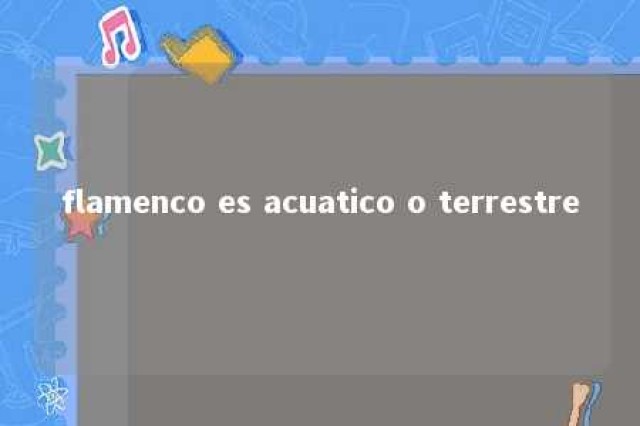 flamenco es acuatico o terrestre